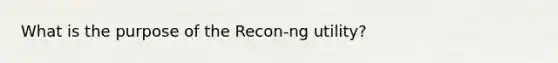 What is the purpose of the Recon-ng utility?